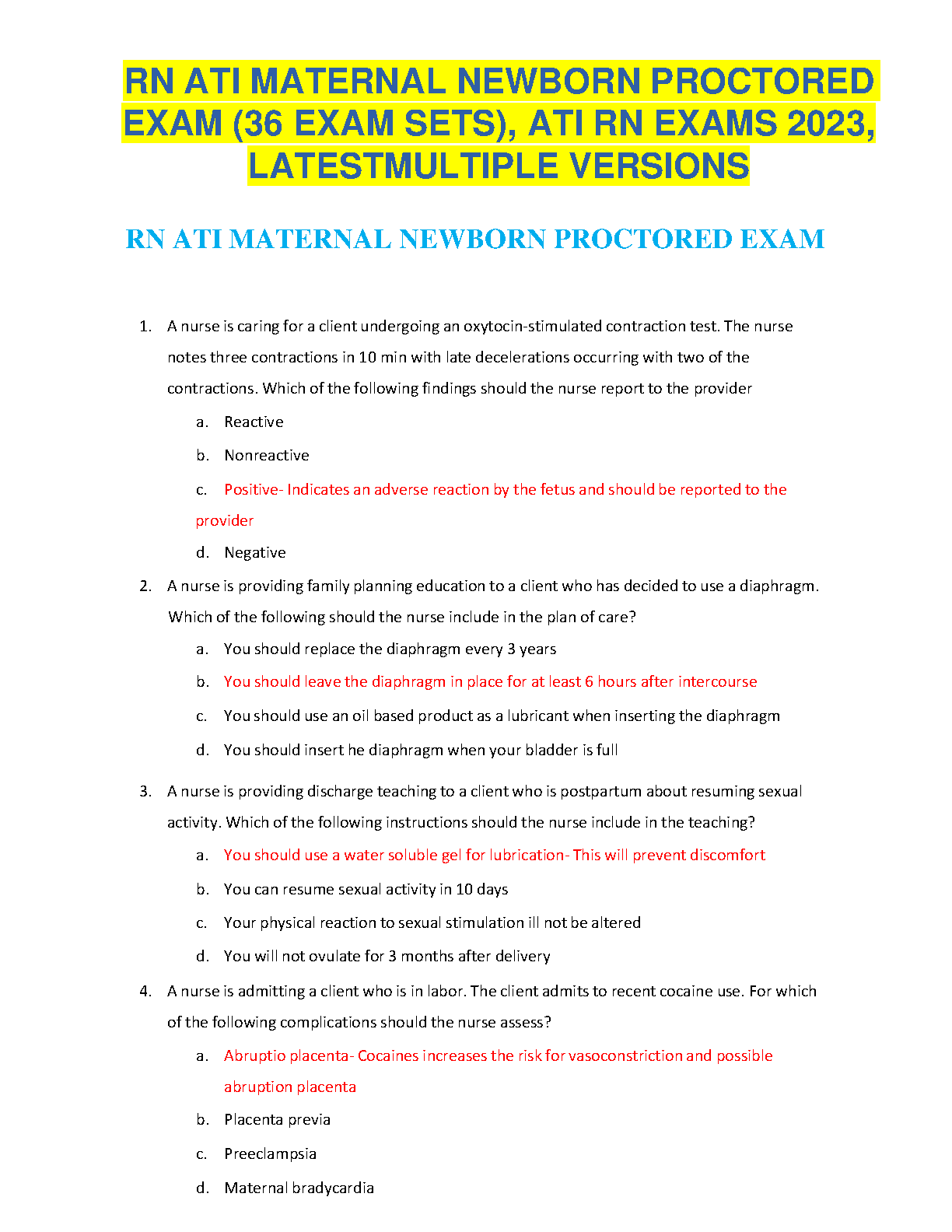 RN ATI MATERNAL NEWBORN PROCTORED EXAM (36 EXAM SETS), ATI RN EXAMS 2023, LATESTMULTIPLE VERSIONS

RN ATI MATERNAL NEWBORN PROCTORED EXAM

1. A nurse is caring for a client undergoing an oxytocin-stimulated contraction test. The nurse notes three contractions in 10 min with late decelerations occurring with two of the contractions. Which of the following findings should the nurse report to the provider
a. Reactive
b. Nonreactive
c. Positive- Indicates an adverse reaction by the fetus and should be reported to the provider
d. Negative

2. A nurse is providing family planning education to a client who has decided to use a diaphragm. Which of the following should the nurse include in the plan of care?
a. You should replace the diaphragm every 3 years
b. You should leave the diaphragm in place for at least 6 hours after intercourse
c. You should use an oil based product as a lubricant when inserting the diaphragm
d. You should insert he diaphragm when your bladder is full

3. A nurse is providing discharge teaching to a client who is postpartum about resuming sexual activity. Which of the following instructions should the nurse include in the teaching?
a. You should use a water soluble gel for lubrication- This will prevent discomfort
b. You can resume sexual activity in 10 days
c. Your physical reaction to sexual stimulation ill not be altered
d. You will not ovulate for 3 months after delivery

4. A nurse is admitting a client who is in labor. The client admits to recent cocaine use. For which of the following complications should the nurse assess?
a. Abruptio placenta- Cocaines increases the risk for vasoconstriction and possible abruption placenta
b. Placenta previa
c. Preeclampsia
d. Maternal bradycardia